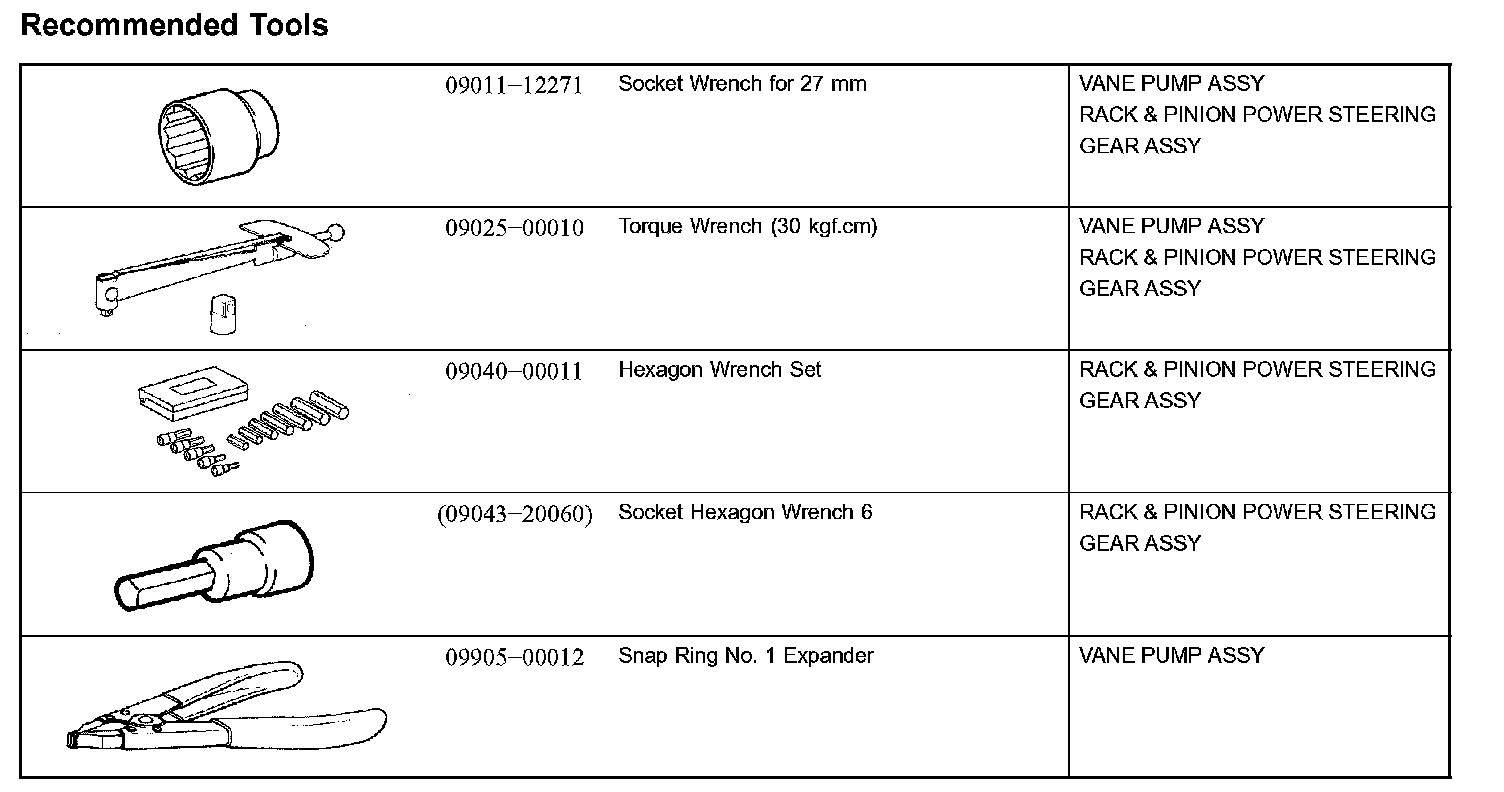 Recommended Tools

| | | | |
|---|---|---|---|
| | 09011–12271 | Socket Wrench for 27 mm | VANE PUMP ASSY RACK & PINION POWER STEERING GEAR ASSY |
| | 09025–00010 | Torque Wrench (30 kgf.cm) | VANE PUMP ASSY RACK & PINION POWER STEERING GEAR ASSY |
| | 09040–00011 | Hexagon Wrench Set | RACK & PINION POWER STEERING GEAR ASSY |
| | (09043–20060) | Socket Hexagon Wrench 6 | RACK & PINION POWER STEERING GEAR ASSY |
| | 09905–00012 | Snap Ring No. 1 Expander | VANE PUMP ASSY |